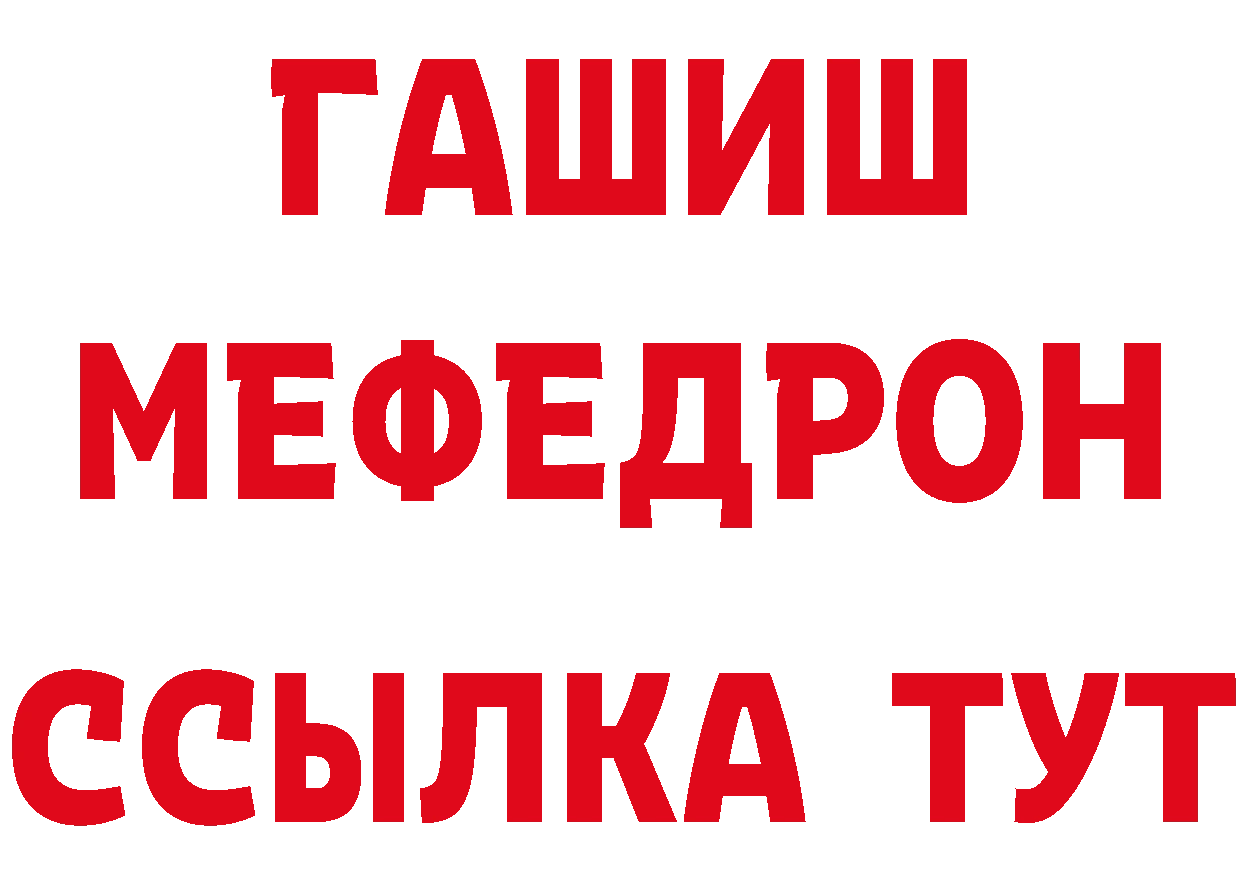 ГАШИШ
МЕФЕДРОН
ССЫЛКА ТУТ